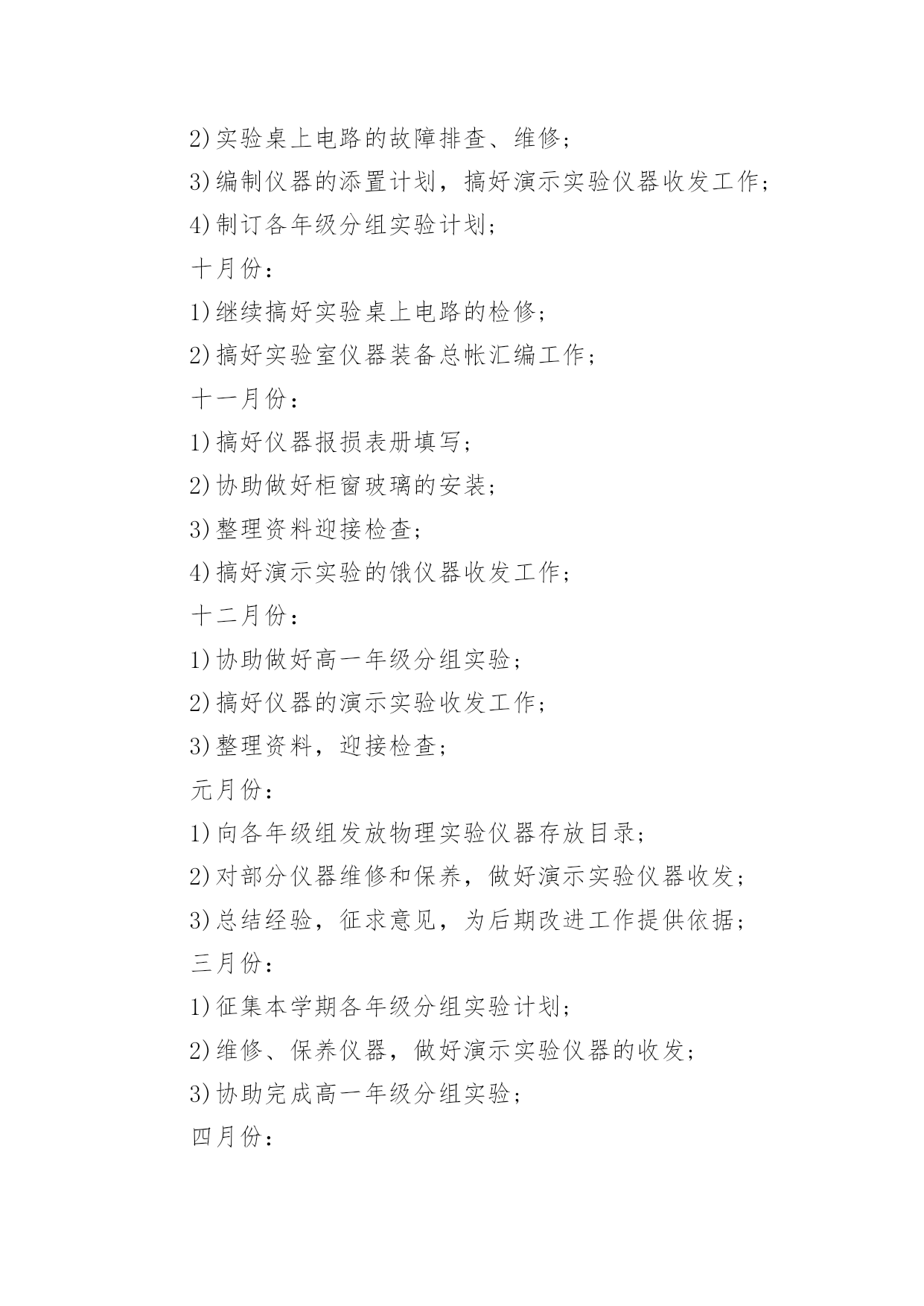 2)实验桌上电路的故障排查、维修；

3)编制仪器的添置计划，搞好演示实验仪器收发工作；

4)制订各年级分组实验计划；

十月份：

1)继续搞好实验桌上电路的检修；

2)搞好实验室仪器装备总帐汇编工作；

十一月份：

1)搞好仪器报损表册填写；

2)协助做好柜窗玻璃的安装；

3)整理资料迎接检查；

4)搞好演示实验的饿仪器收发工作；

十二月份：

1)协助做好高一年级分组实验；

2)搞好仪器的演示实验收发工作；

3)整理资料，迎接检查；

元月份：

1)向各年级组发放物理实验仪器存放目录；

2)对部分仪器维修和保养，做好演示实验仪器收发；

3)总结经验，征求意见，为后期改进工作提供依据；

三月份：

1)征集本学期各年级分组实验计划；

2)维修、保养仪器，做好演示实验仪器的收发；

3)协助完成高一年级分组实验；

四月份：